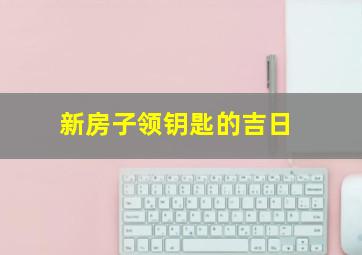 新房子领钥匙的吉日